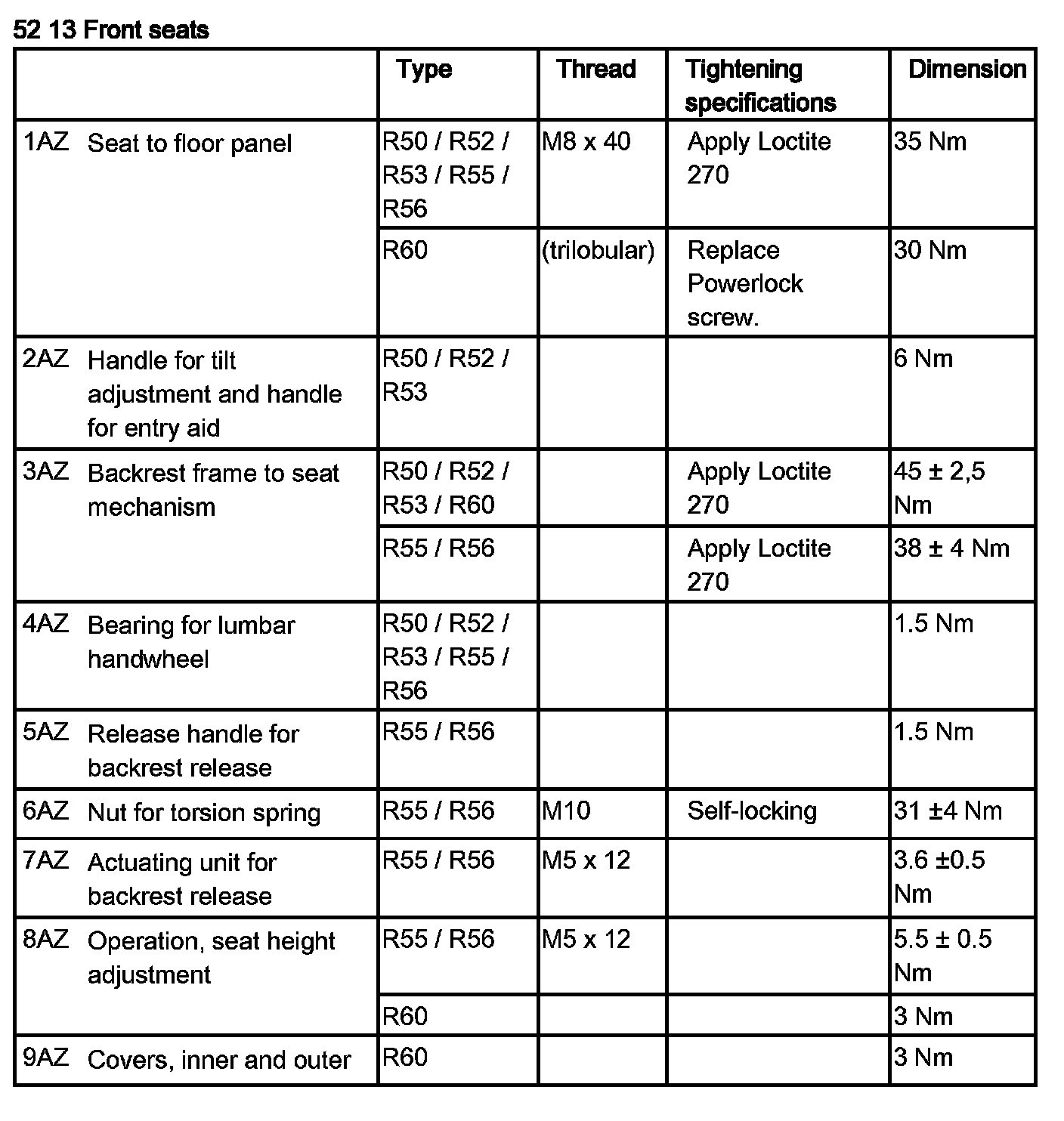 52 13 Front seats

| | Type | Thread | Tightening specifications | Dimension |
|---|---|---|---|---|
| 1AZ Seat to floor panel | R50 / R52 / R53 / R55 / R56 | M8 x 40 | Apply Loctite 270 | 35 Nm |
| | R60 | (trilobular) | Replace Powerlock screw. | 30 Nm |
| 2AZ Handle for tilt adjustment and handle for entry aid | R50 / R52 / R53 | | | 6 Nm |
| 3AZ Backrest frame to seat mechanism | R50 / R52 / R53 / R60 | | Apply Loctite 270 | 45 ± 2,5 Nm |
| | R55 / R56 | | Apply Loctite 270 | 38 ± 4 Nm |
| 4AZ Bearing for lumbar handwheel | R50 / R52 / R53 / R55 / R56 | | | 1.5 Nm |
| 5AZ Release handle for backrest release | R55 / R56 | | | 1.5 Nm |
| 6AZ Nut for torsion spring | R55 / R56 | M10 | Self-locking | 31 ±4 Nm |
| 7AZ Actuating unit for backrest release | R55 / R56 | M5 x 12 | | 3.6 ±0.5 Nm |
| 8AZ Operation, seat height adjustment | R55 / R56 | M5 x 12 | | 5.5 ± 0.5 Nm |
| | R60 | | | 3 Nm |
| 9AZ Covers, inner and outer | R60 | | | 3 Nm |